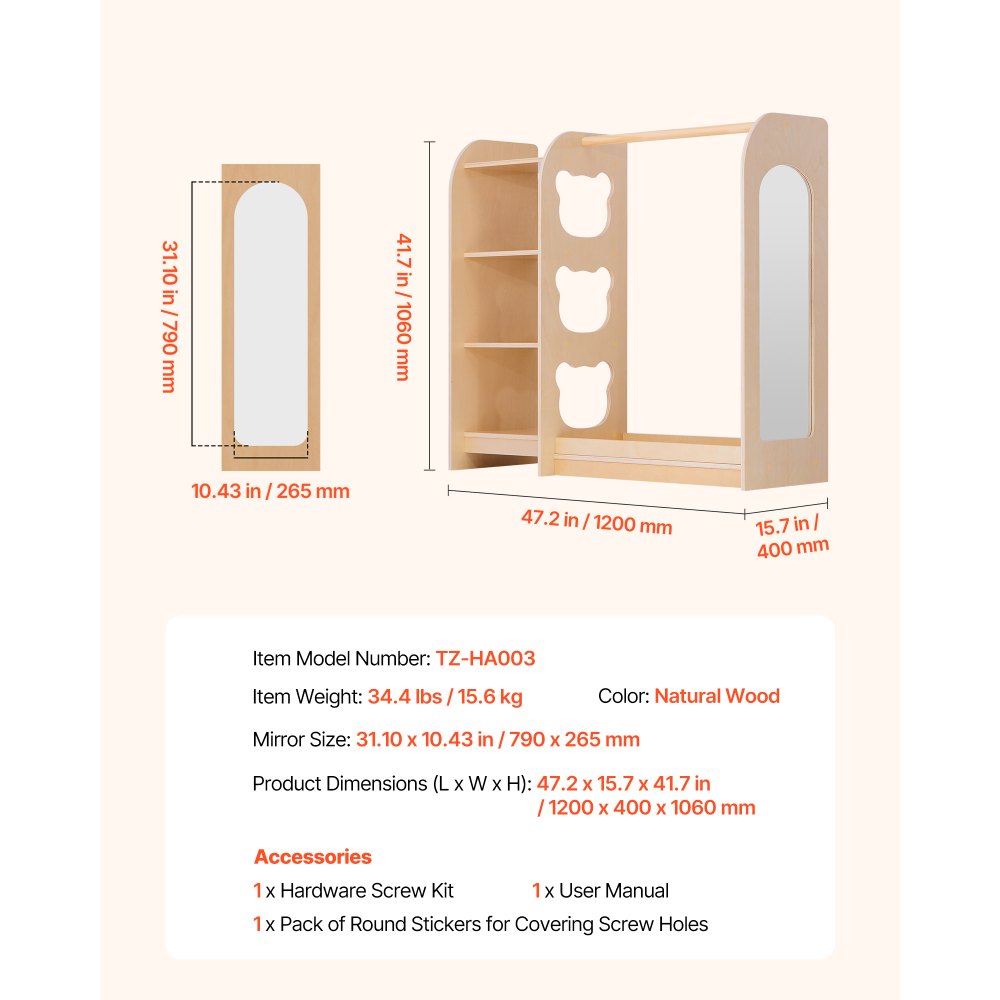 31.10 in / 790 mm

10.43 in / 265 mm

41.7 in / 1060 mm

47.2 in / 1200 mm

15.7 in / 400 mm

Item Model Number: TZ-HA003

Item Weight: 34.4 lbs / 15.6 kg

Color: Natural Wood

Mirror Size: 31.10 x 10.43 in / 790 x 265 mm

Product Dimensions (L x W x H): 47.2 x 15.7 x 41.7 in / 1200 x 400 x 1060 mm

Accessories

1 x Hardware Screw Kit

1 x User Manual

1 x Pack of Round Stickers for Covering Screw Holes